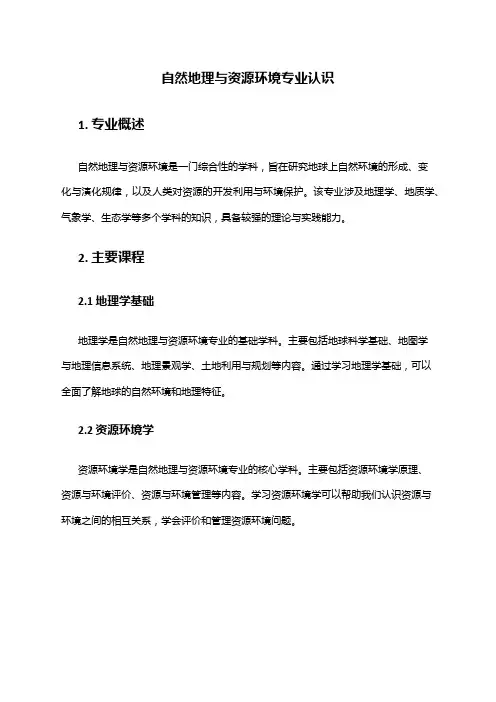 自然地理与资源环境专业认识

1. 专业概述

自然地理与资源环境是一门综合性的学科，旨在研究地球上自然环境的形成、变化与演化规律，以及人类对资源的开发利用与环境保护。该专业涉及地理学、地质学、气象学、生态学等多个学科的知识，具备较强的理论与实践能力。

2. 主要课程

2.1 地理学基础

地理学是自然地理与资源环境专业的基础学科。主要包括地球科学基础、地图学与地理信息系统、地理景观学、土地利用与规划等内容。通过学习地理学基础，可以全面了解地球的自然环境和地理特征。

2.2 资源环境学

资源环境学是自然地理与资源环境专业的核心学科。主要包括资源环境学原理、资源与环境评价、资源与环境管理等内容。学习资源环境学可以帮助我们认识资源与环境之间的相互关系，学会评价和管理资源环境问题。